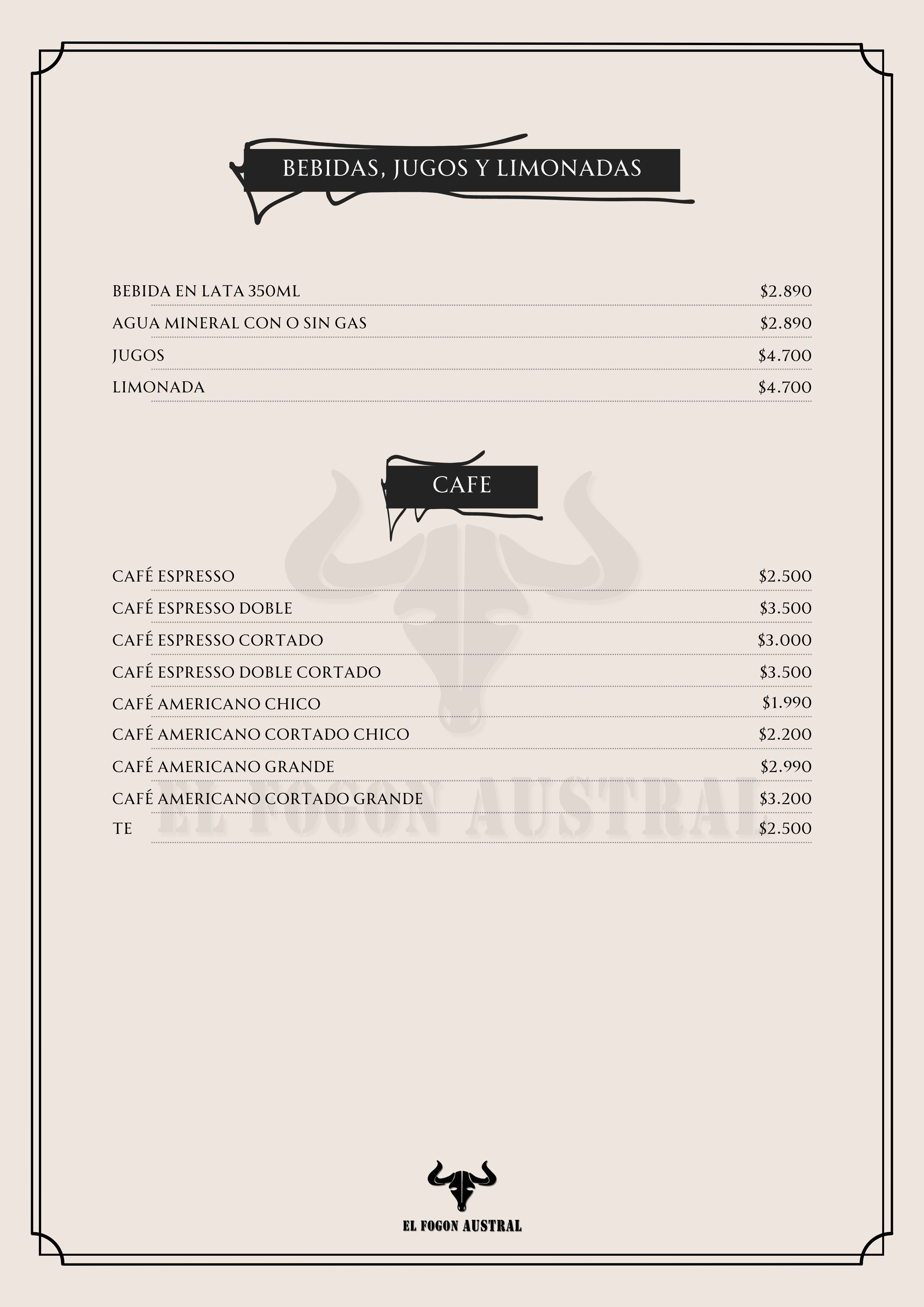 BEBIDAS, JUGOS Y LIMONADAS

BEBIDA EN LATA 350ML $2.890
AGUA MINERAL CON O SIN GAS $2.890
JUGOS $4.700
LIMONADA $4.700

CAFE

CAFÉ ESPRESSO $2.500
CAFÉ ESPRESSO DOBLE $3.500
CAFÉ ESPRESSO CORTADO $3.000
CAFÉ ESPRESSO DOBLE CORTADO $3.500
CAFÉ AMERICANO CHICO $1.990
CAFÉ AMERICANO CORTADO CHICO $2.200
CAFÉ AMERICANO GRANDE $2.990
CAFÉ AMERICANO CORTADO GRANDE $3.200
TE $2.500

EL FOGON AUSTRAL

EL FOGON AUSTRAL